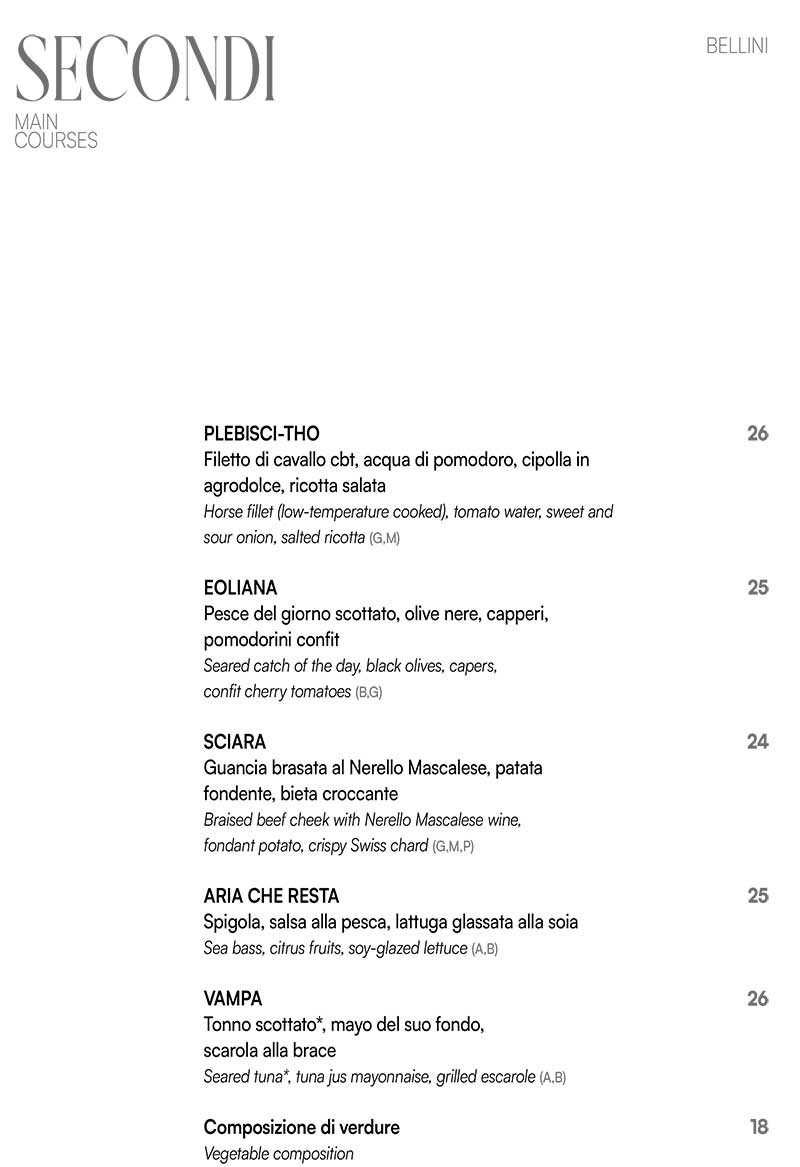 SECONDI
MAIN COURSES

BELLINI

PLEBISCI-THO 26
Filetto di cavallo cbt, acqua di pomodoro, cipolla in agrodolce, ricotta salata
Horse fillet (low-temperature cooked), tomato water, sweet and sour onion, salted ricotta (G,M)

EOLIANA 25
Pesce del giorno scottato, olive nere, capperi, pomodorini confit
Seared catch of the day, black olives, capers, confit cherry tomatoes (B,G)

SCIARA 24
Guancia brasata al Nerello Mascalese, patata fondente, bieta croccante
Braised beef cheek with Nerello Mascalese wine, fondant potato, crispy Swiss chard (G,M,P)

ARIA CHE RESTA 25
Spigola, salsa alla pesca, lattuga glassata alla soia
Sea bass, citrus fruits, soy-glazed lettuce (A,B)

VAMPA 26
Tonno scottato*, mayo del suo fondo, scarola alla brace
Seared tuna*, tuna jus mayonnaise, grilled escarole (A,B)

Composizione di verdure 18
Vegetable composition